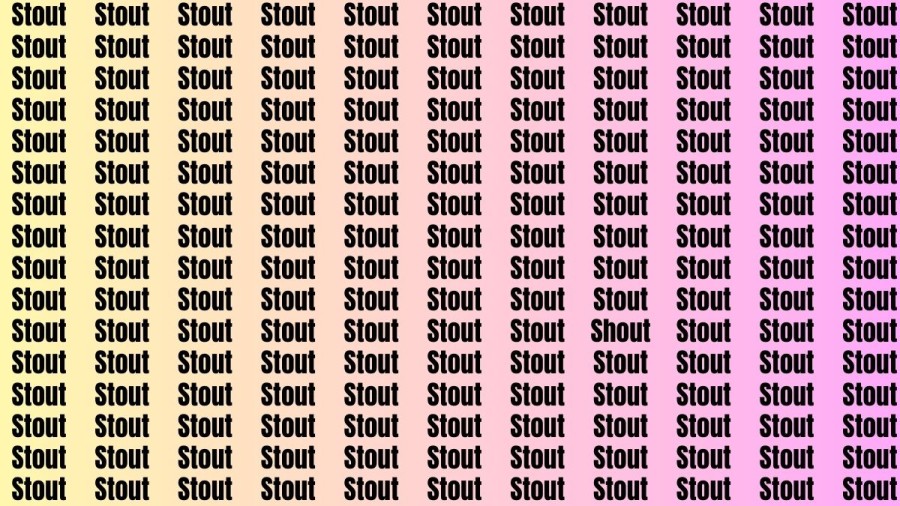 Stout Stout Stout Stout Stout Stout Stout Stout Stout Stout Stout
Stout Stout Stout Stout Stout Stout Stout Stout Stout Stout Stout
Stout Stout Stout Stout Stout Stout Stout Stout Stout Stout Stout
Stout Stout Stout Stout Stout Stout Stout Stout Stout Stout Stout
Stout Stout Stout Stout Stout Stout Stout Stout Stout Stout Stout
Stout Stout Stout Stout Stout Stout Stout Stout Stout Stout Stout
Stout Stout Stout Stout Stout Stout Stout Stout Stout Stout Stout
Stout Stout Stout Stout Stout Stout Stout Stout Stout Stout Stout
Stout Stout Stout Stout Stout Stout Stout Stout Stout Stout Stout
Stout Stout Stout Stout Stout Stout Stout Stout Stout Stout Stout
Stout Stout Stout Stout Stout Stout Stout Shout Stout Stout Stout
Stout Stout Stout Stout Stout Stout Stout Stout Stout Stout Stout
Stout Stout Stout Stout Stout Stout Stout Stout Stout Stout Stout
Stout Stout Stout Stout Stout Stout Stout Stout Stout Stout Stout
Stout Stout Stout Stout Stout Stout Stout Stout Stout Stout Stout
Stout Stout Stout Stout Stout Stout Stout Stout Stout Stout Stout